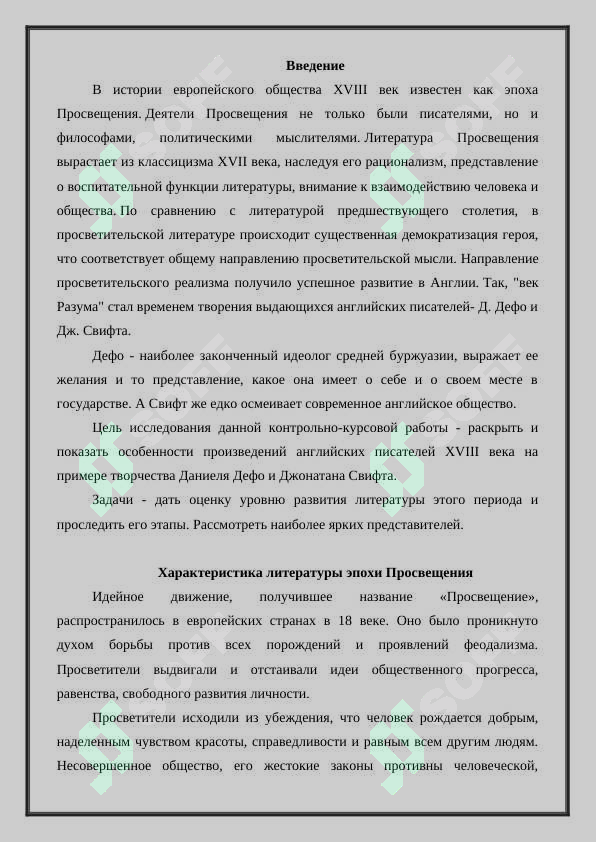 Введение

В истории европейского общества XVIII век известен как эпоха Просвещения. Деятели Просвещения не только были писателями, но и философами, политическими мыслителями. Литература Просвещения вырастает из классицизма XVII века, наследуя его рационализм, представление о воспитательной функции литературы, внимание к взаимодействию человека и общества. По сравнению с литературой предшествующего столетия, в просветительской литературе происходит существенная демократизация героя, что соответствует общему направлению просветительской мысли. Направление просветительского реализма получило успешное развитие в Англии. Так, "век Разума" стал временем творения выдающихся английских писателей- Д. Дефо и Дж. Свифта.

Дефо - наиболее законченный идеолог средней буржуазии, выражает ее желания и то представление, какое она имеет о себе и о своем месте в государстве. А Свифт же едко осмеивает современное английское общество.

Цель исследования данной контрольно-курсовой работы - раскрыть и показать особенности произведений английских писателей XVIII века на примере творчества Даниеля Дефо и Джонатана Свифта.

Задачи - дать оценку уровню развития литературы этого периода и проследить его этапы. Рассмотреть наиболее ярких представителей.

Характеристика литературы эпохи Просвещения

Идейное движение, получившее название «Просвещение», распространилось в европейских странах в 18 веке. Оно было проникнуто духом борьбы против всех порождений и проявлений феодализма. Просветители выдвигали и отстаивали идеи общественного прогресса, равенства, свободного развития личности.

Просветители исходили из убеждения, что человек рождается добрым, наделенным чувством красоты, справедливости и равным всем другим людям. Несовершенное общество, его жестокие законы противны человеческой,